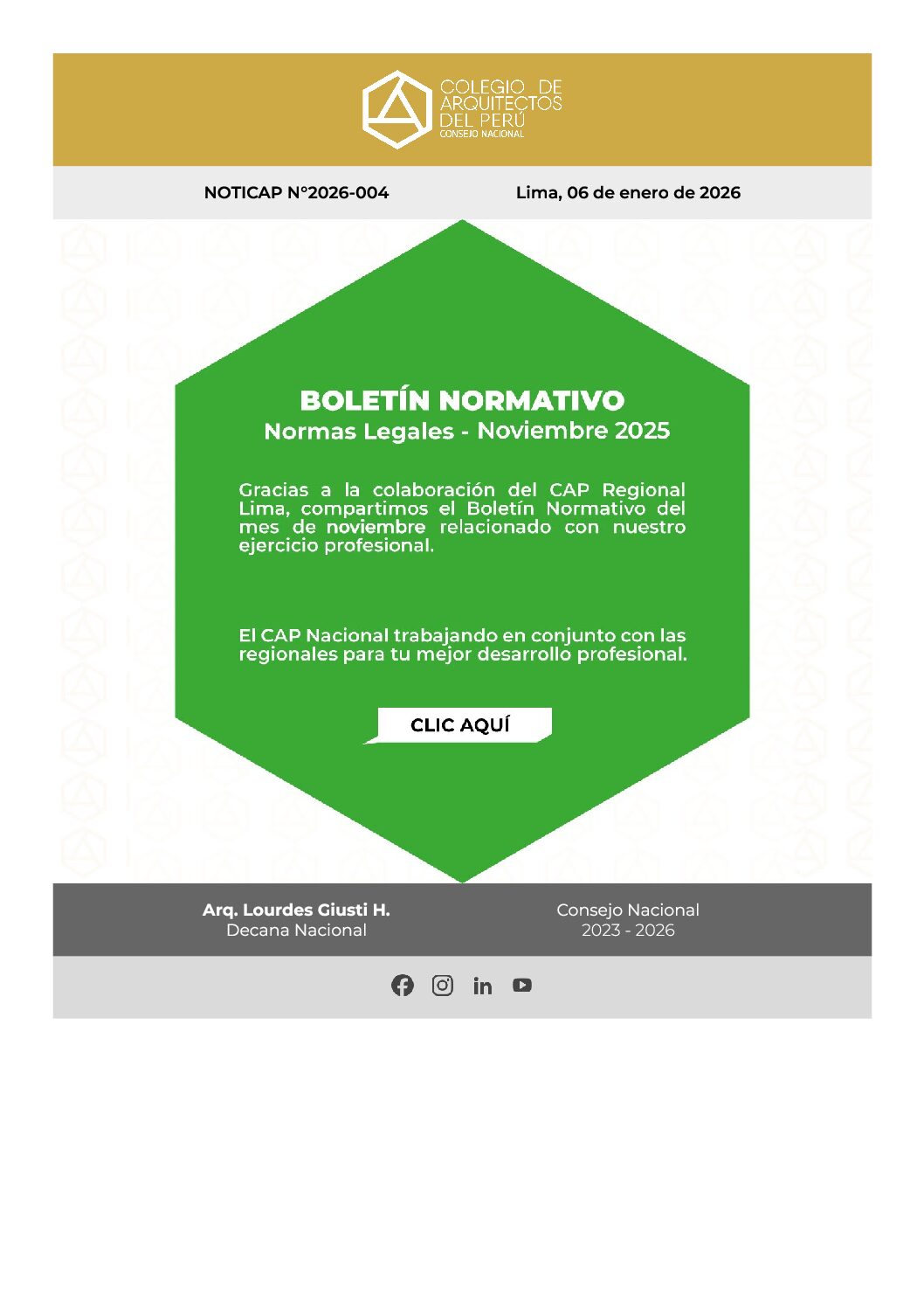 COLEGIO DE
ARQUITECTOS
DEL PERÚ
CONSEJO NACIONAL

NOTICAP N°2026-004

Lima, 06 de enero de 2026

BOLETÍN NORMATIVO
Normas Legales - Noviembre 2025

Gracias a la colaboración del CAP Regional Lima, compartimos el Boletín Normativo del mes de noviembre relacionado con nuestro ejercicio profesional.

El CAP Nacional trabajando en conjunto con las regionales para tu mejor desarrollo profesional.

CLIC AQUÍ

Arq. Lourdes Giusti H.
Decana Nacional

Consejo Nacional
2023 - 2026